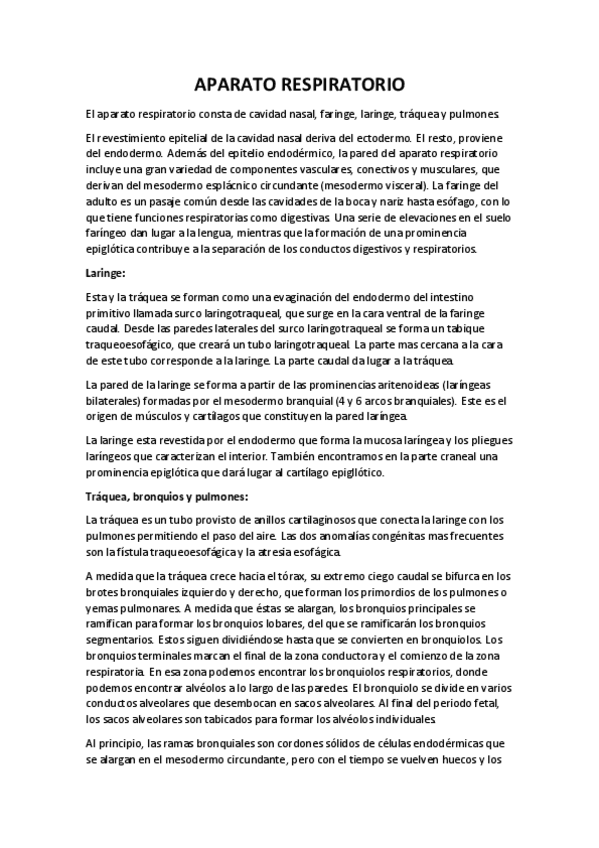 APARATO RESPIRATORIO

El aparato respiratorio consta de cavidad nasal, faringe, laringe, tráquea y pulmones.

El revestimiento epitelial de la cavidad nasal deriva del ectodermo. El resto, proviene del endodermo. Además del epitelio endodérmico, la pared del aparato respiratorio incluye una gran variedad de componentes vasculares, conectivos y musculares, que derivan del mesodermo esplácnico circundante (mesodermo visceral). La faringe del adulto es un pasaje común desde las cavidades de la boca y nariz hasta esófago, con lo que tiene funciones respiratorias como digestivas. Una serie de elevaciones en el suelo faríngeo dan lugar a la lengua, mientras que la formación de una prominencia epiglótica contribuye a la separación de los conductos digestivos y respiratorios.

Laringe:

Esta y la tráquea se forman como una evaginación del endodermo del intestino primitivo llamada surco laringotraqueal, que surge en la cara ventral de la faringe caudal. Desde las paredes laterales del surco laringotraqueal se forma un tabique traqueoesofágico, que creará un tubo laringotraqueal. La parte mas cercana a la cara de este tubo corresponde a la laringe. La parte caudal da lugar a la tráquea.

La pared de la laringe se forma a partir de las prominencias aritenoideas (laríngeas bilaterales) formadas por el mesodermo branquial (4 y 6 arcos branquiales). Este es el origen de músculos y cartílagos que constituyen la pared laríngea.

La laringe esta revestida por el endodermo que forma la mucosa laríngea y los pliegues laríngeos que caracterizan el interior. También encontramos en la parte craneal una prominencia epiglótica que dará lugar al cartílago epiglótico.

Tráquea, bronquios y pulmones:

La tráquea es un tubo provisto de anillos cartilaginosos que conecta la laringe con los pulmones permitiendo el paso del aire. Las dos anomalías congénitas mas frecuentes son la fístula traqueoesofágica y la atresia esofágica.

A medida que la tráquea crece hacia el tórax, su extremo ciego caudal se bifurca en los brotes bronquiales izquierdo y derecho, que forman los primordios de los pulmones o yemas pulmonares. A medida que éstas se alargan, los bronquios principales se ramifican para formar los bronquios lobares, del que se ramificarán los bronquios segmentarios. Estos siguen dividiéndose hasta que se convierten en bronquiolos. Los bronquios terminales marcan el final de la zona conductora y el comienzo de la zona respiratoria. En esa zona podemos encontrar los bronquiolos respiratorios, donde podemos encontrar alvéolos a lo largo de las paredes. El bronquiolo se divide en varios conductos alveolares que desembocan en sacos alveolares. Al final del periodo fetal, los sacos alveolares son tabicados para formar los alvéolos individuales.

Al principio, las ramas bronquiales son cordones sólidos de células endodérmicas que se alargan en el mesodermo circundante, pero con el tiempo se vuelven huecos y los